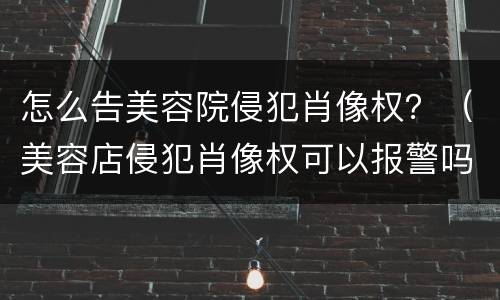 怎么告美容院侵犯肖像权？（美容店侵犯肖像权可以报警吗